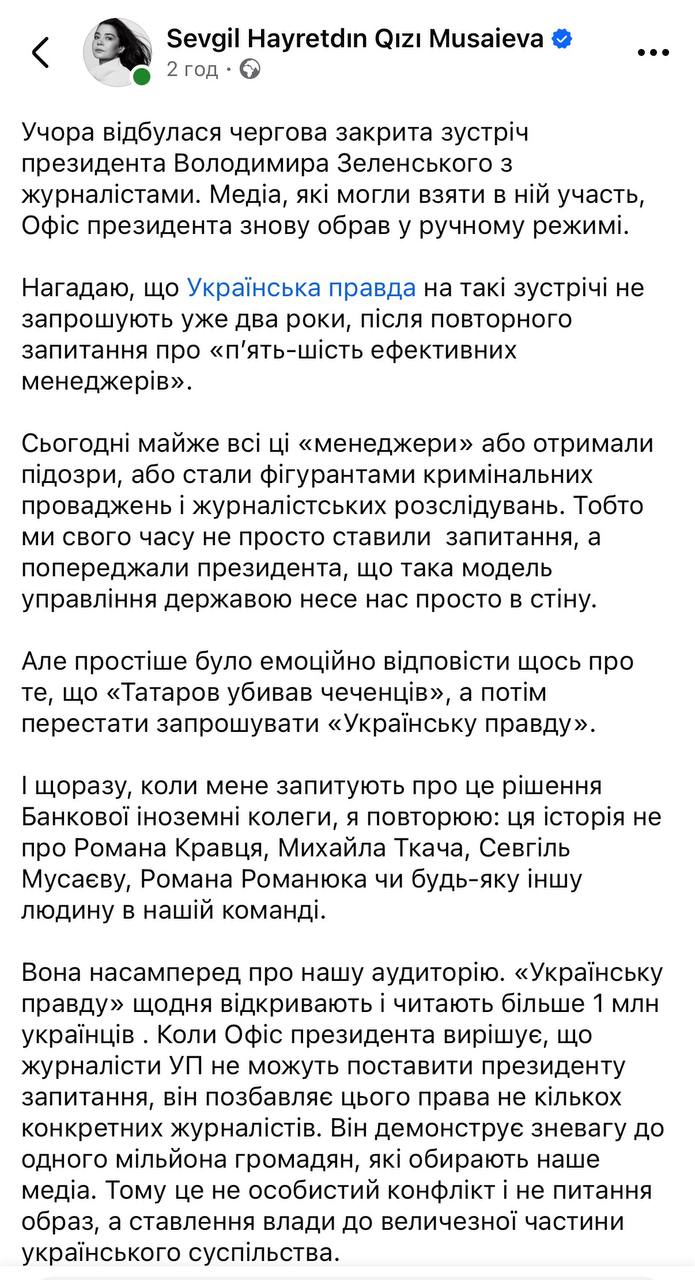 Sevgil Hayretdın Qızı Musaieva
2 год ·

Учора відбулася чергова закрита зустріч президента Володимира Зеленського з журналістами. Медіа, які могли взяти в ній участь, Офіс президента знову обрав у ручному режимі.

Нагадаю, що Українська правда на такі зустрічі не запрошують уже два роки, після повторного запитання про «п'ять-шість ефективних менеджерів».

Сьогодні майже всі ці «менеджери» або отримали підозри, або стали фігурантами кримінальних проваджень і журналістських розслідувань. Тобто ми свого часу не просто ставили запитання, а попереджали президента, що така модель управління державою несе нас просто в стіну.

Але простіше було емоційно відповісти щось про те, що «Татаров убивав чеченців», а потім перестати запрошувати «Українську правду».

І щоразу, коли мене запитують про це рішення Банкової іноземні колеги, я повторюю: ця історія не про Романа Кравця, Михайла Ткача, Севгіль Мусаєву, Романа Романюка чи будь-яку іншу людину в нашій команді.

Вона насамперед про нашу аудиторію. «Українську правду» щодня відкривають і читають більше 1 млн українців . Коли Офіс президента вирішує, що журналісти УП не можуть поставити президенту запитання, він позбавляє цього права не кількох конкретних журналістів. Він демонструє зневагу до одного мільйона громадян, які обирають наше медіа. Тому це не особистий конфлікт і не питання образ, а ставлення влади до величезної частини українського суспільства.